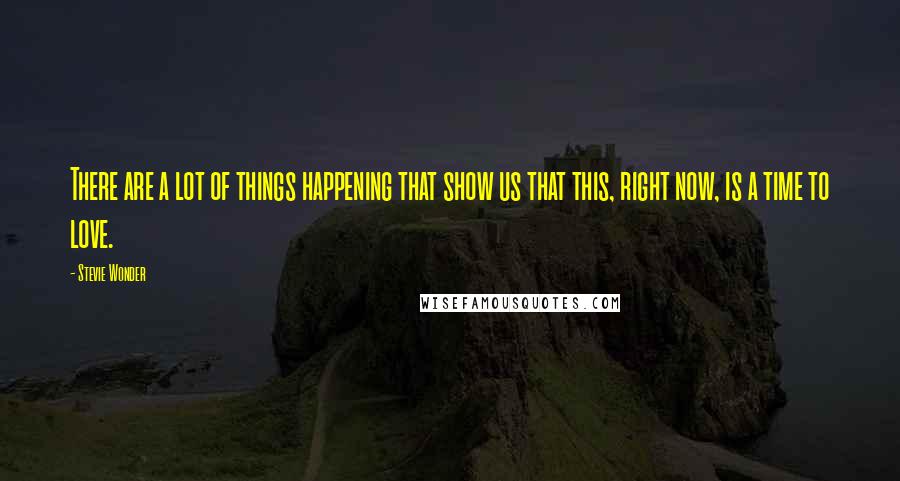 There are a lot of things happening that show us that this, right now, is a time to love.

- Stevie Wonder

WISEFAMOUSQUOTES.COM